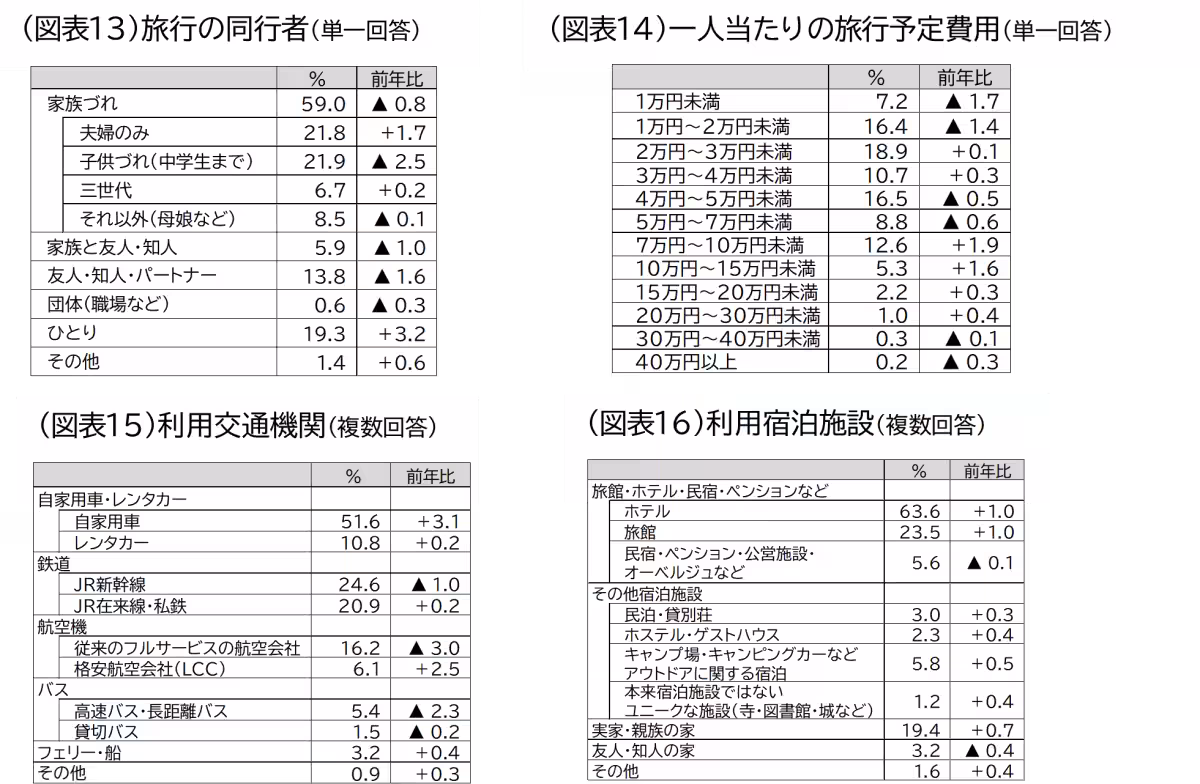 (図表13)旅行の同行者(単一回答)

| | % | 前年比 |
|---|---|---|
| 家族づれ | 59.0 | ▲ 0.8 |
| 夫婦のみ | 21.8 | +1.7 |
| 子供づれ(中学生まで) | 21.9 | ▲ 2.5 |
| 三世代 | 6.7 | +0.2 |
| それ以外(母娘など) | 8.5 | ▲ 0.1 |
| 家族と友人・知人 | 5.9 | ▲ 1.0 |
| 友人・知人・パートナー | 13.8 | ▲ 1.6 |
| 団体(職場など) | 0.6 | ▲ 0.3 |
| ひとり | 19.3 | +3.2 |
| その他 | 1.4 | +0.6 |

(図表14)一人当たりの旅行予定費用(単一回答)

| | % | 前年比 |
|---|---|---|
| 1万円未満 | 7.2 | ▲ 1.7 |
| 1万円～2万円未満 | 16.4 | ▲ 1.4 |
| 2万円～3万円未満 | 18.9 | +0.1 |
| 3万円～4万円未満 | 10.7 | +0.3 |
| 4万円～5万円未満 | 16.5 | ▲ 0.5 |
| 5万円～7万円未満 | 8.8 | ▲ 0.6 |
| 7万円～10万円未満 | 12.6 | +1.9 |
| 10万円～15万円未満 | 5.3 | +1.6 |
| 15万円～20万円未満 | 2.2 | +0.3 |
| 20万円～30万円未満 | 1.0 | +0.4 |
| 30万円～40万円未満 | 0.3 | ▲ 0.1 |
| 40万円以上 | 0.2 | ▲ 0.3 |

(図表15)利用交通機関(複数回答)

| | % | 前年比 |
|---|---|---|
| 自家用車・レンタカー | | |
| 自家用車 | 51.6 | +3.1 |
| レンタカー | 10.8 | +0.2 |
| 鉄道 | | |
| JR新幹線 | 24.6 | ▲ 1.0 |
| JR在来線・私鉄 | 20.9 | +0.2 |
| 航空機 | | |
| 従来のフルサービスの航空会社 | 16.2 | ▲ 3.0 |
| 格安航空会社(LCC) | 6.1 | +2.5 |
| バス | | |
| 高速バス・長距離バス | 5.4 | ▲ 2.3 |
| 貸切バス | 1.5 | ▲ 0.2 |
| フェリー・船 | 3.2 | +0.4 |
| その他 | 0.9 | +0.3 |

(図表16)利用宿泊施設(複数回答)

| | % | 前年比 |
|---|---|---|
| 旅館・ホテル・民宿・ペンションなど | | |
| ホテル | 63.6 | +1.0 |
| 旅館 | 23.5 | +1.0 |
| 民宿・ペンション・公営施設・オーベルジュなど | 5.6 | ▲ 0.1 |
| その他宿泊施設 | | |
| 民泊・貸別荘 | 3.0 | +0.3 |
| ホステル・ゲストハウス | 2.3 | +0.4 |
| キャンプ場・キャンピングカーなどアウトドアに関する宿泊 | 5.8 | +0.5 |
| 本来宿泊施設ではないユニークな施設(寺・図書館・城など) | 1.2 | +0.4 |
| 実家・親族の家 | 19.4 | +0.7 |
| 友人・知人の家 | 3.2 | ▲ 0.4 |
| その他 | 1.6 | +0.4 |